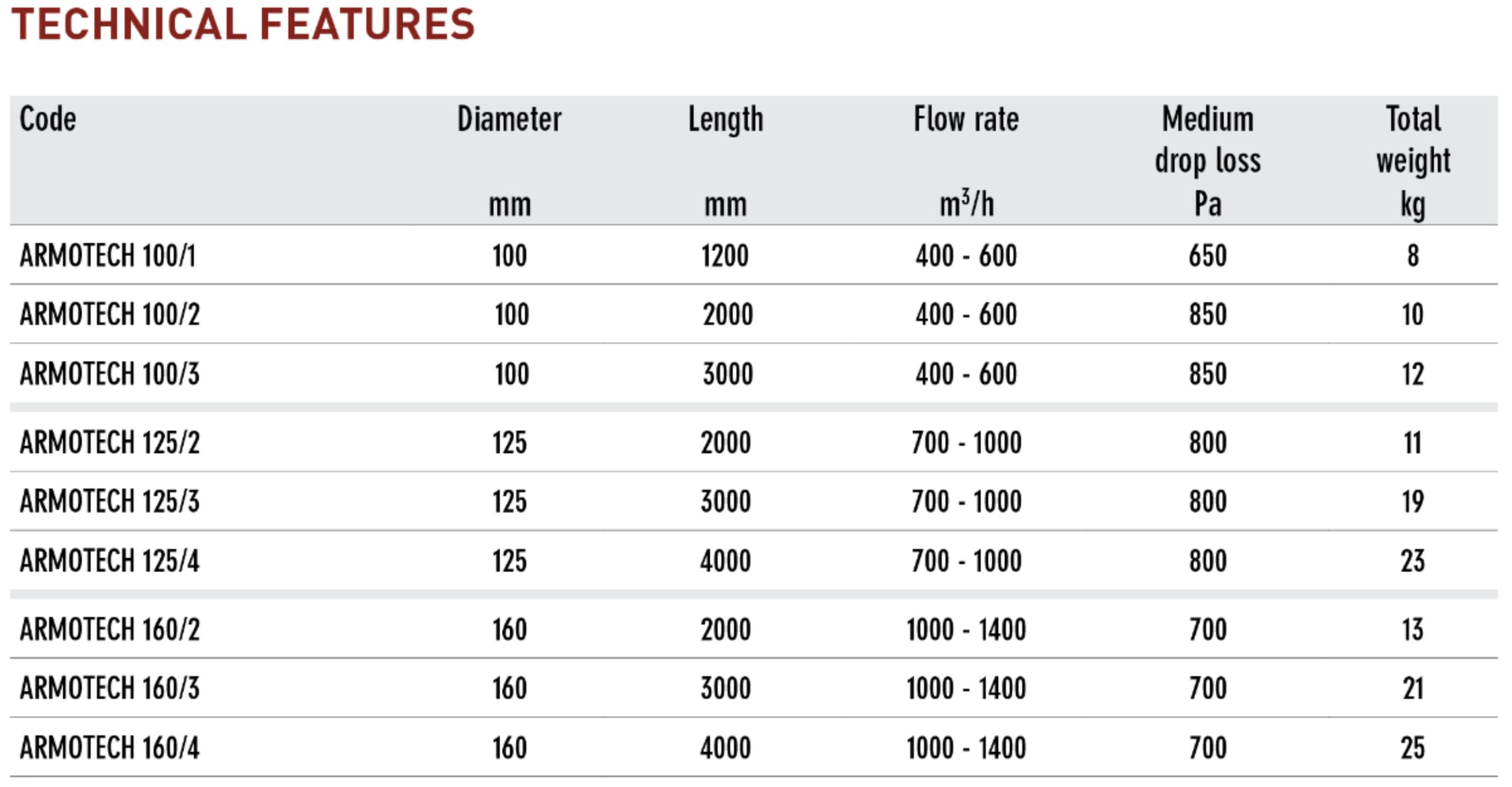 TECHNICAL FEATURES

| Code | Diameter mm | Length mm | Flow rate $m^3/h$ | Medium drop loss Pa | Total weight kg |
|---|---|---|---|---|---|
| ARMOTECH 100/1 | 100 | 1200 | 400 - 600 | 650 | 8 |
| ARMOTECH 100/2 | 100 | 2000 | 400 - 600 | 850 | 10 |
| ARMOTECH 100/3 | 100 | 3000 | 400 - 600 | 850 | 12 |
| ARMOTECH 125/2 | 125 | 2000 | 700 - 1000 | 800 | 11 |
| ARMOTECH 125/3 | 125 | 3000 | 700 - 1000 | 800 | 19 |
| ARMOTECH 125/4 | 125 | 4000 | 700 - 1000 | 800 | 23 |
| ARMOTECH 160/2 | 160 | 2000 | 1000 - 1400 | 700 | 13 |
| ARMOTECH 160/3 | 160 | 3000 | 1000 - 1400 | 700 | 21 |
| ARMOTECH 160/4 | 160 | 4000 | 1000 - 1400 | 700 | 25 |